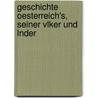 geschichte oesterreich's, seiner vlker und lnder